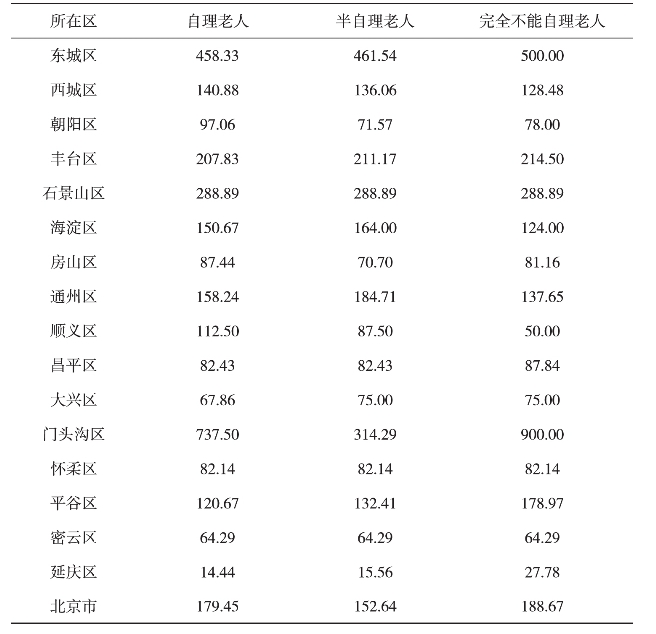 | 所在区 | 自理老人 | 半自理老人 | 完全不能自理老人 |
|---|---|---|---|
| 东城区 | 458.33 | 461.54 | 500.00 |
| 西城区 | 140.88 | 136.06 | 128.48 |
| 朝阳区 | 97.06 | 71.57 | 78.00 |
| 丰台区 | 207.83 | 211.17 | 214.50 |
| 石景山区 | 288.89 | 288.89 | 288.89 |
| 海淀区 | 150.67 | 164.00 | 124.00 |
| 房山区 | 87.44 | 70.70 | 81.16 |
| 通州区 | 158.24 | 184.71 | 137.65 |
| 顺义区 | 112.50 | 87.50 | 50.00 |
| 昌平区 | 82.43 | 82.43 | 87.84 |
| 大兴区 | 67.86 | 75.00 | 75.00 |
| 门头沟区 | 737.50 | 314.29 | 900.00 |
| 怀柔区 | 82.14 | 82.14 | 82.14 |
| 平谷区 | 120.67 | 132.41 | 178.97 |
| 密云区 | 64.29 | 64.29 | 64.29 |
| 延庆区 | 14.44 | 15.56 | 27.78 |
| 北京市 | 179.45 | 152.64 | 188.67 |